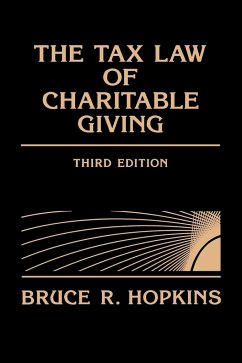 THE TAX LAW OF CHARITABLE GIVING

THIRD EDITION

BRUCE R. HOPKINS